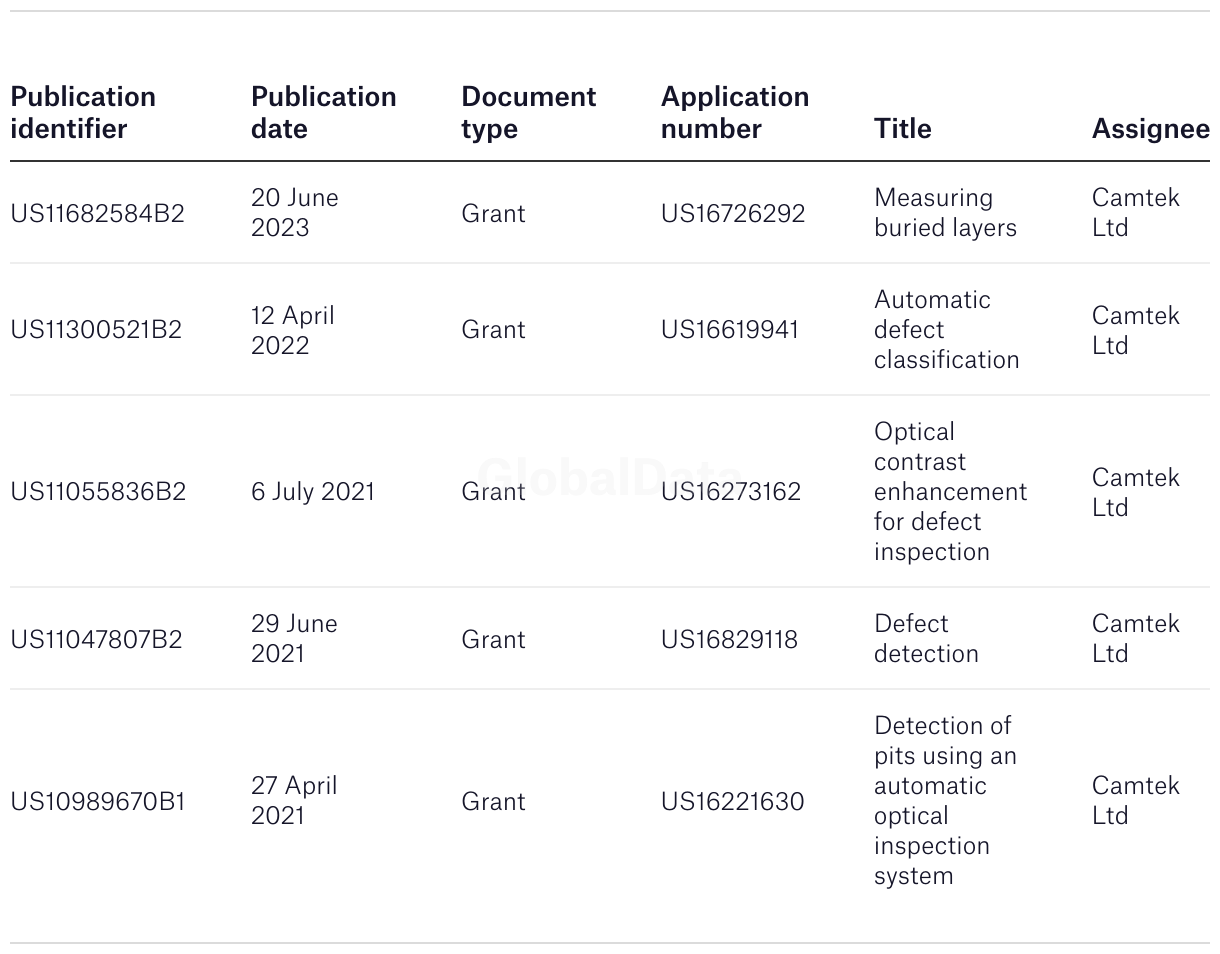 | Publication identifier | Publication date | Document type | Application number | Title | Assignee |
|---|---|---|---|---|---|
| US11682584B2 | 20 June 2023 | Grant | US16726292 | Measuring buried layers | Camtek Ltd |
| US11300521B2 | 12 April 2022 | Grant | US16619941 | Automatic defect classification | Camtek Ltd |
| US11055836B2 | 6 July 2021 | Grant | US16273162 | Optical contrast enhancement for defect inspection | Camtek Ltd |
| US11047807B2 | 29 June 2021 | Grant | US16829118 | Defect detection | Camtek Ltd |
| US10989670B1 | 27 April 2021 | Grant | US16221630 | Detection of pits using an automatic optical inspection system | Camtek Ltd |

GlobalData